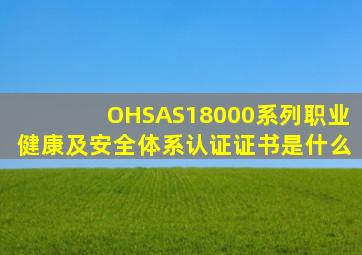 OHSAS18000系列职业健康及安全体系认证证书是什么